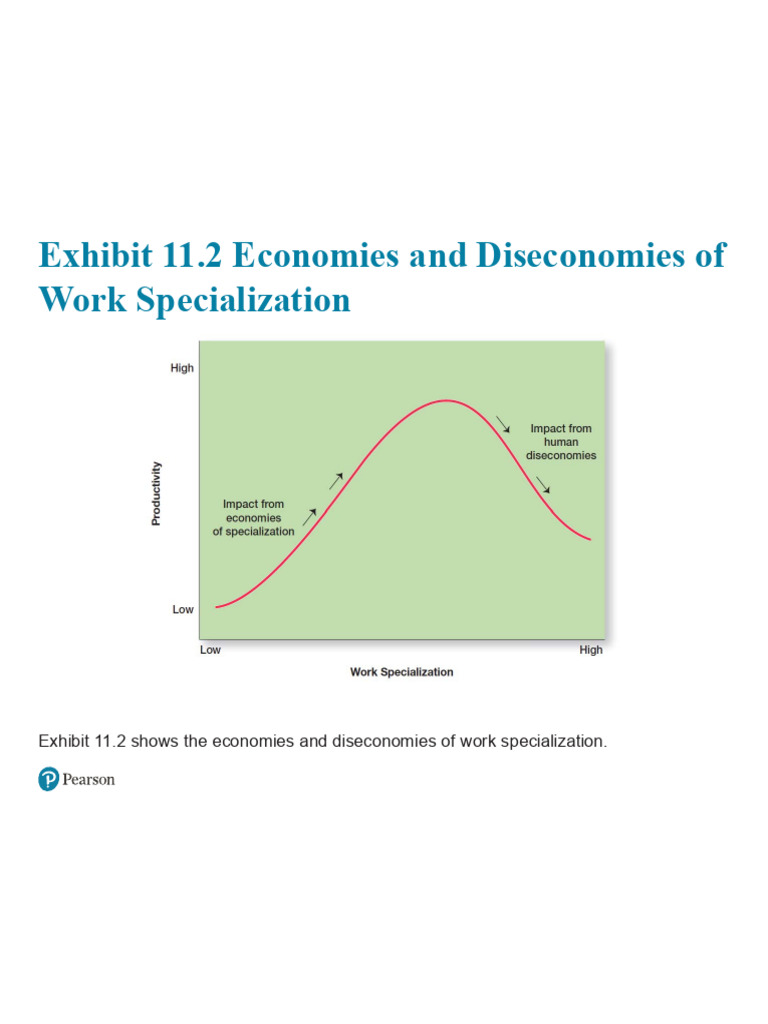 Exhibit 11.2 Economies and Diseconomies of Work Specialization

High

Productivity

Low

Impact from economies of specialization

Impact from human diseconomies

Low

High

Work Specialization

Exhibit 11.2 shows the economies and diseconomies of work specialization.

Pearson